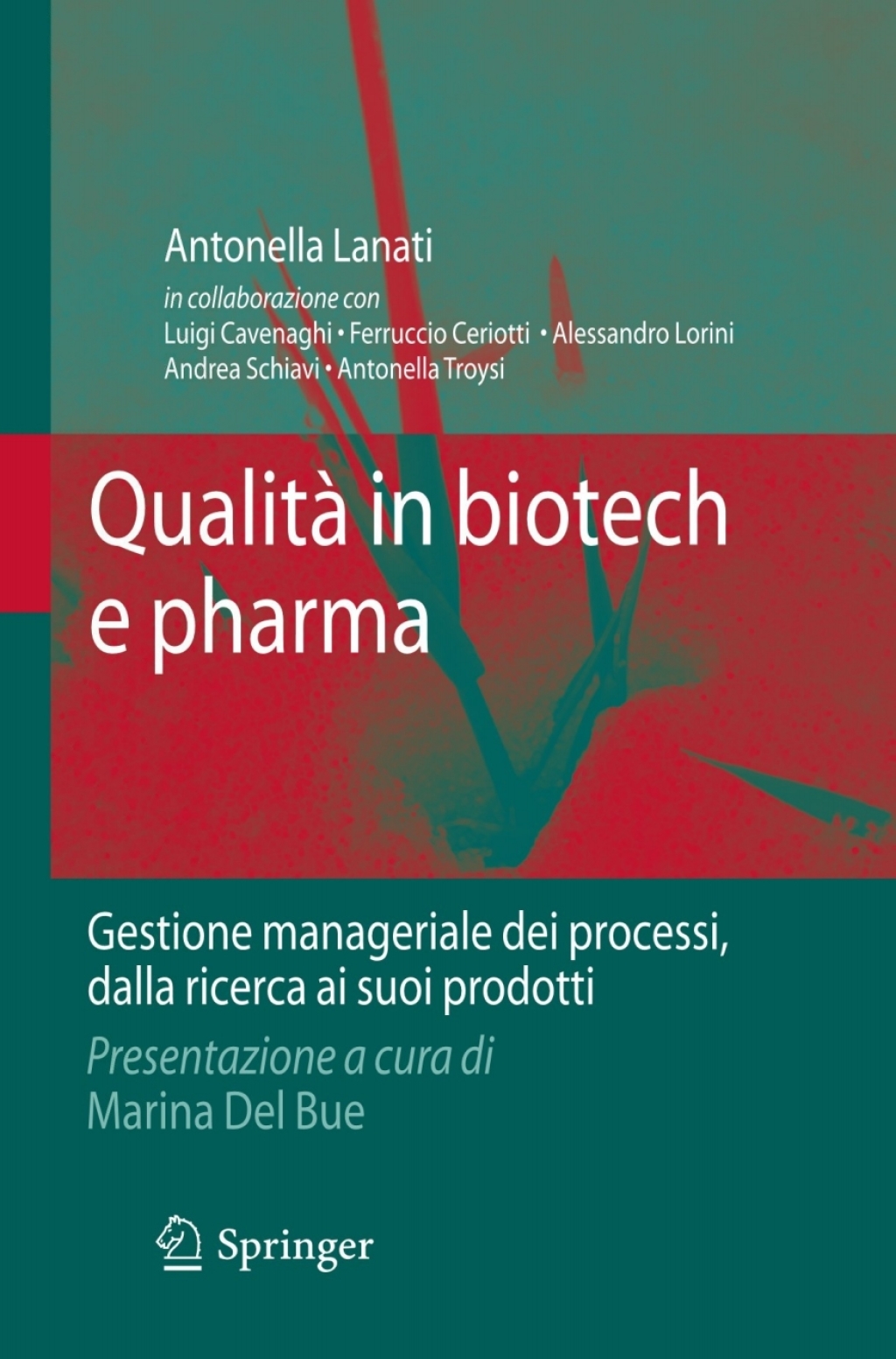 Antonella Lanati
in collaborazione con
Luigi Cavenaghi • Ferruccio Ceriotti • Alessandro Lorini
Andrea Schiavi • Antonella Troysi

Qualità in biotech
e pharma

Gestione manageriale dei processi,
dalla ricerca ai suoi prodotti

Presentazione a cura di
Marina Del Bue

Springer